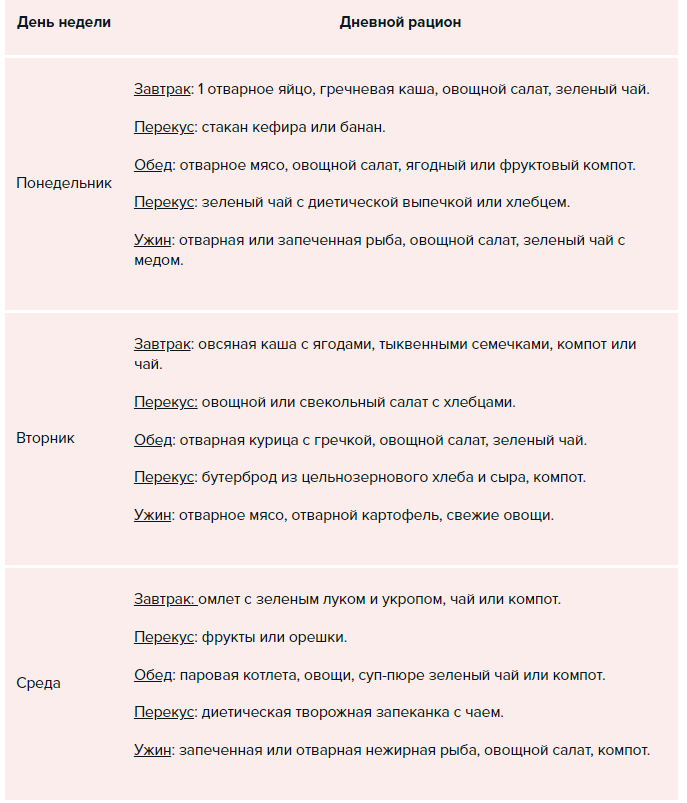 | День недели | Дневной рацион |
|---|---|
| Понедельник | Завтрак: 1 отварное яйцо, гречневая каша, овощной салат, зеленый чай.<br><br>Перекус: стакан кефира или банан.<br><br>Обед: отварное мясо, овощной салат, ягодный или фруктовый компот.<br><br>Перекус: зеленый чай с диетической выпечкой или хлебцем.<br><br>Ужин: отварная или запеченная рыба, овощной салат, зеленый чай с медом. |
| Вторник | Завтрак: овсяная каша с ягодами, тыквенными семечками, компот или чай.<br><br>Перекус: овощной или свекольный салат с хлебцами.<br><br>Обед: отварная курица с гречкой, овощной салат, зеленый чай.<br><br>Перекус: бутерброд из цельнозернового хлеба и сыра, компот.<br><br>Ужин: отварное мясо, отварной картофель, свежие овощи. |
| Среда | Завтрак: омлет с зеленым луком и укропом, чай или компот.<br><br>Перекус: фрукты или орешки.<br><br>Обед: паровая котлета, овощи, суп-пюре зеленый чай или компот.<br><br>Перекус: диетическая творожная запеканка с чаем.<br><br>Ужин: запеченная или отварная нежирная рыба, овощной салат, компот. |